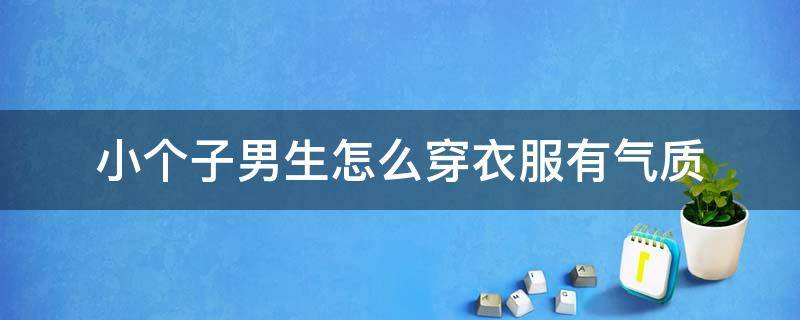 小个子男生怎么穿衣服有气质